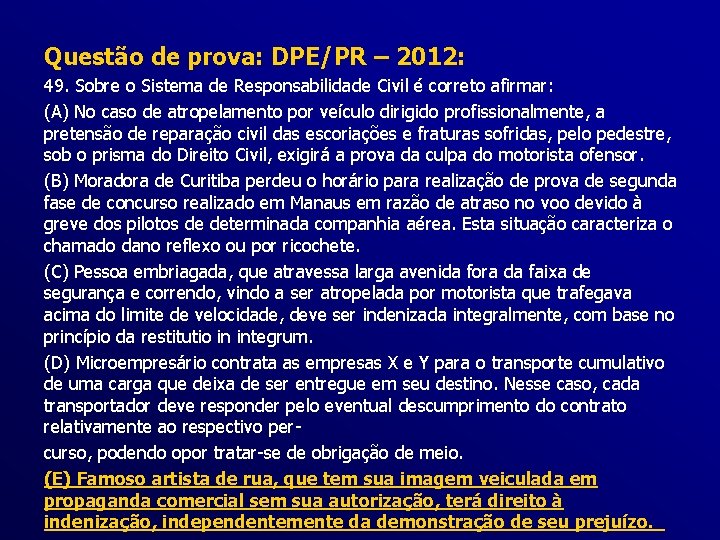 Questão de prova: DPE/PR – 2012:

49. Sobre o Sistema de Responsabilidade Civil é correto afirmar:

(A) No caso de atropelamento por veículo dirigido profissionalmente, a pretensão de reparação civil das escoriações e fraturas sofridas, pelo pedestre, sob o prisma do Direito Civil, exigirá a prova da culpa do motorista ofensor.

(B) Moradora de Curitiba perdeu o horário para realização de prova de segunda fase de concurso realizado em Manaus em razão de atraso no voo devido à greve dos pilotos de determinada companhia aérea. Esta situação caracteriza o chamado dano reflexo ou por ricochete.

(C) Pessoa embriagada, que atravessa larga avenida fora da faixa de segurança e correndo, vindo a ser atropelada por motorista que trafegava acima do limite de velocidade, deve ser indenizada integralmente, com base no princípio da restitutio in integrum.

(D) Microempresário contrata as empresas X e Y para o transporte cumulativo de uma carga que deixa de ser entregue em seu destino. Nesse caso, cada transportador deve responder pelo eventual descumprimento do contrato relativamente ao respectivo per-

curso, podendo opor tratar-se de obrigação de meio.

(E) Famoso artista de rua, que tem sua imagem veiculada em propaganda comercial sem sua autorização, terá direito à indenização, independentemente da demonstração de seu prejuízo.